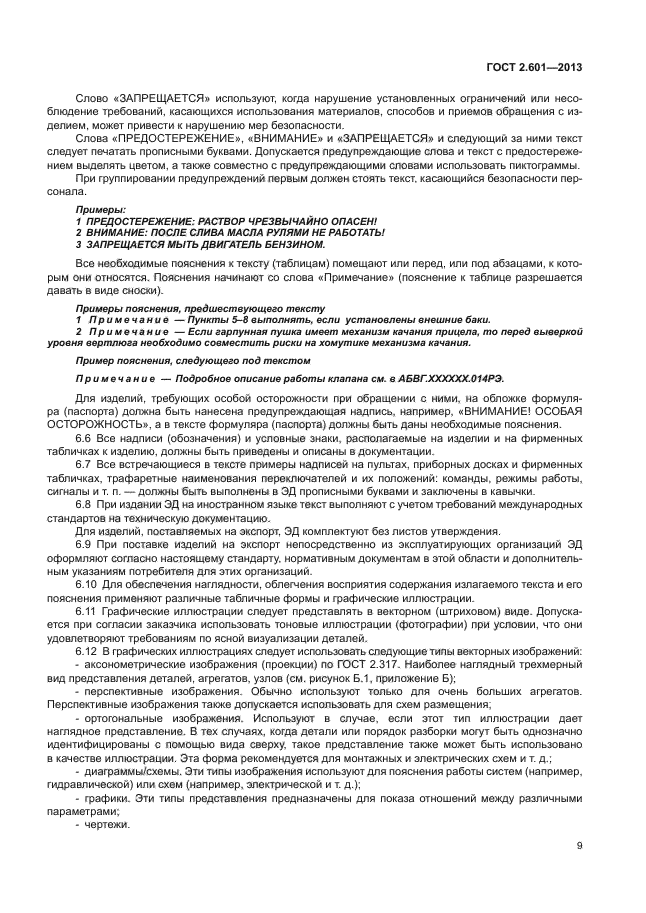 ГОСТ 2.601—2013

Слово «ЗАПРЕЩАЕТСЯ» используют, когда нарушение установленных ограничений или несоблюдение требований, касающихся использования материалов, способов и приемов обращения с изделием, может привести к нарушению мер безопасности.

Слова «ПРЕДОСТЕРЕЖЕНИЕ», «ВНИМАНИЕ» и «ЗАПРЕЩАЕТСЯ» и следующий за ними текст следует печатать прописными буквами. Допускается предупреждающие слова и текст с предостережением выделять цветом, а также совместно с предупреждающими словами использовать пиктограммы.

При группировании предупреждений первым должен стоять текст, касающийся безопасности персонала.

Примеры:
1 ПРЕДОСТЕРЕЖЕНИЕ: РАСТВОР ЧРЕЗВЫЧАЙНО ОПАСЕН!
2 ВНИМАНИЕ: ПОСЛЕ СЛИВА МАСЛА РУЛЯМИ НЕ РАБОТАТЬ!
3 ЗАПРЕЩАЕТСЯ МЫТЬ ДВИГАТЕЛЬ БЕНЗИНОМ.

Все необходимые пояснения к тексту (таблицам) помещают или перед, или под абзацами, к которым они относятся. Пояснения начинают со слова «Примечание» (пояснение к таблице разрешается давать в виде сноски).

Примеры пояснения, предшествующего тексту
1 Примечание — Пункты 5–8 выполнять, если установлены внешние баки.
2 Примечание — Если гарпунная пушка имеет механизм качания прицела, то перед выверкой уровня вертлюга необходимо совместить риски на хомутике механизма качания.

Пример пояснения, следующего под текстом

Примечание — Подробное описание работы клапана см. в АБВГ.XXXXXX.014РЭ.

Для изделий, требующих особой осторожности при обращении с ними, на обложке формуляра (паспорта) должна быть нанесена предупреждающая надпись, например, «ВНИМАНИЕ! ОСОБАЯ ОСТОРОЖНОСТЬ», а в тексте формуляра (паспорта) должны быть даны необходимые пояснения.

6.6 Все надписи (обозначения) и условные знаки, располагаемые на изделии и на фирменных табличках к изделию, должны быть приведены и описаны в документации.

6.7 Все встречающиеся в тексте примеры надписей на пультах, приборных досках и фирменных табличках, трафаретные наименования переключателей и их положений: команды, режимы работы, сигналы и т. п. — должны быть выполнены в ЭД прописными буквами и заключены в кавычки.

6.8 При издании ЭД на иностранном языке текст выполняют с учетом требований международных стандартов на техническую документацию.

Для изделий, поставляемых на экспорт, ЭД комплектуют без листов утверждения.

6.9 При поставке изделий на экспорт непосредственно из эксплуатирующих организаций ЭД оформляют согласно настоящему стандарту, нормативным документам в этой области и дополнительным указаниям потребителя для этих организаций.

6.10 Для обеспечения наглядности, облегчения восприятия содержания излагаемого текста и его пояснения применяют различные табличные формы и графические иллюстрации.

6.11 Графические иллюстрации следует представлять в векторном (штриховом) виде. Допускается при согласии заказчика использовать тоновые иллюстрации (фотографии) при условии, что они удовлетворяют требованиям по ясной визуализации деталей.

6.12 В графических иллюстрациях следует использовать следующие типы векторных изображений:
- аксонометрические изображения (проекции) по ГОСТ 2.317. Наиболее наглядный трехмерный вид представления деталей, агрегатов, узлов (см. рисунок Б.1, приложение Б);
- перспективные изображения. Обычно используют только для очень больших агрегатов. Перспективные изображения также допускается использовать для схем размещения;
- ортогональные изображения. Используют в случае, если этот тип иллюстрации дает наглядное представление. В тех случаях, когда детали или порядок разборки могут быть однозначно идентифицированы с помощью вида сверху, такое представление также может быть использовано в качестве иллюстрации. Эта форма рекомендуется для монтажных и электрических схем и т. д.;
- диаграммы/схемы. Эти типы изображения используют для пояснения работы систем (например, гидравлической) или схем (например, электрической и т. д.);
- графики. Эти типы представления предназначены для показа отношений между различными параметрами;
- чертежи.

9